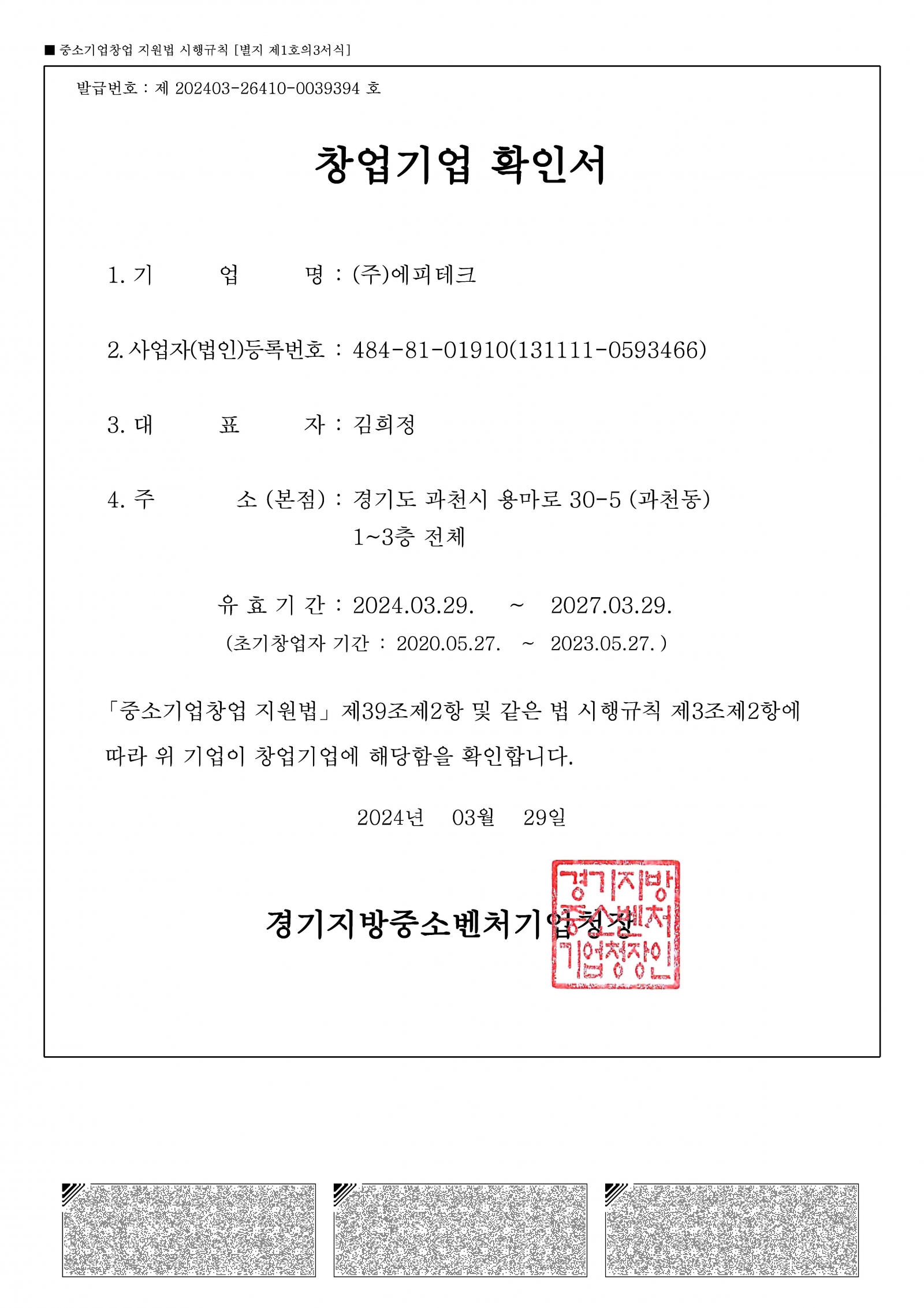 ■ 중소기업창업 지원법 시행규칙 [별지 제1호의3서식]

발급번호 : 제 202403-26410-0039394 호

창업기업 확인서

1. 기 업 명 : (주)에피테크

2. 사업자(법인)등록번호 : 484-81-01910(131111-0593466)

3. 대 표 자 : 김희정

4. 주 소 (본점) : 경기도 과천시 용마로 30-5 (과천동) 1~3층 전체

유 효 기 간 : 2024.03.29. ~ 2027.03.29.
(초기창업자 기간 : 2020.05.27. ~ 2023.05.27. )

「중소기업창업 지원법」 제39조제2항 및 같은 법 시행규칙 제3조제2항에 따라 위 기업이 창업기업에 해당함을 확인합니다.

2024년 03월 29일

경기지방중소벤처기업청장

경기지방중소벤처기업청장인